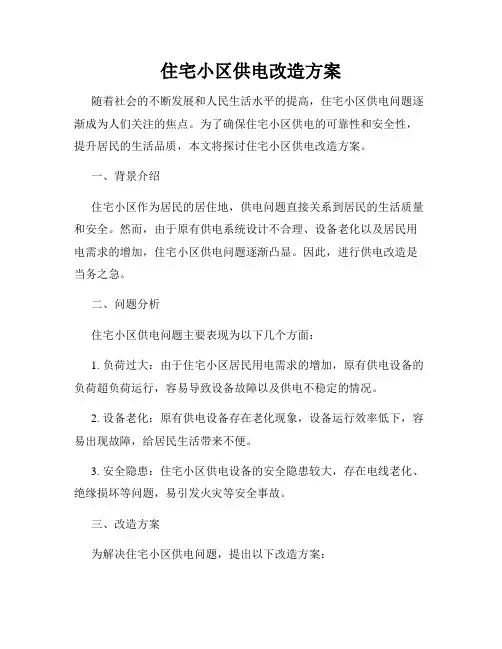 住宅小区供电改造方案

随着社会的不断发展和人民生活水平的提高，住宅小区供电问题逐渐成为人们关注的焦点。为了确保住宅小区供电的可靠性和安全性，提升居民的生活品质，本文将探讨住宅小区供电改造方案。

一、背景介绍

住宅小区作为居民的居住地，供电问题直接关系到居民的生活质量和安全。然而，由于原有供电系统设计不合理、设备老化以及居民用电需求的增加，住宅小区供电问题逐渐凸显。因此，进行供电改造是当务之急。

二、问题分析

住宅小区供电问题主要表现为以下几个方面：

1. 负荷过大：由于住宅小区居民用电需求的增加，原有供电设备的负荷超负荷运行，容易导致设备故障以及供电不稳定的情况。

2. 设备老化：原有供电设备存在老化现象，设备运行效率低下，容易出现故障，给居民生活带来不便。

3. 安全隐患：住宅小区供电设备的安全隐患较大，存在电线老化、绝缘损坏等问题，易引发火灾等安全事故。

三、改造方案

为解决住宅小区供电问题，提出以下改造方案：